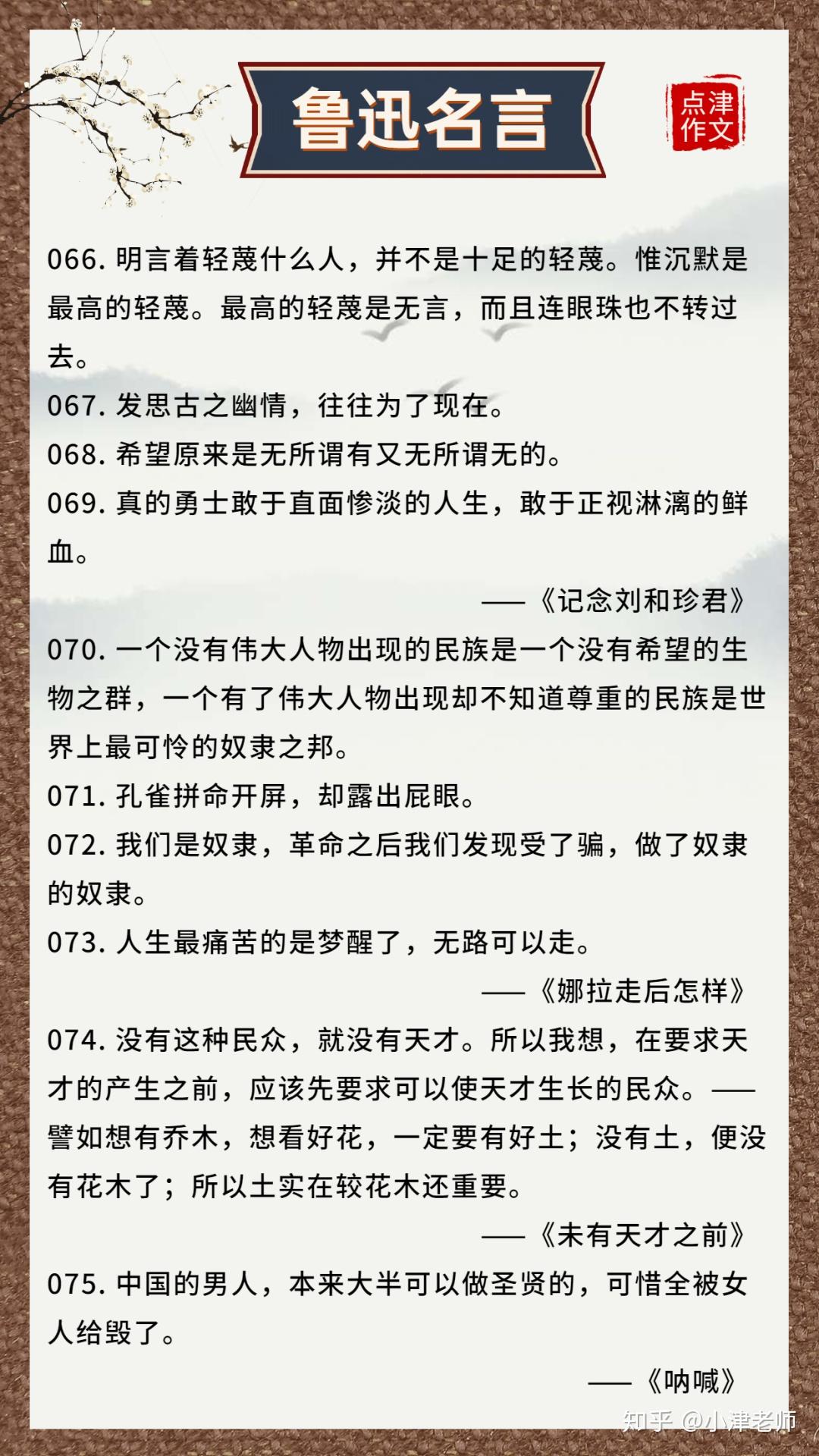 鲁迅名言

点津作文

066. 明言着轻蔑什么人，并不是十足的轻蔑。惟沉默是最高的轻蔑。最高的轻蔑是无言，而且连眼珠也不转过去。

067. 发思古之幽情，往往为了现在。

068. 希望原来是无所谓有又无所谓无的。

069. 真的勇士敢于直面惨淡的人生，敢于正视淋漓的鲜血。

——《记念刘和珍君》

070. 一个没有伟大人物出现的民族是一个没有希望的生物之群，一个有了伟大人物出现却不知道尊重的民族是世界上最可怜的奴隶之邦。

071. 孔雀拼命开屏，却露出屁眼。

072. 我们是奴隶，革命之后我们发现受了骗，做了奴隶的奴隶。

073. 人生最痛苦的是梦醒了，无路可以走。

——《娜拉走后怎样》

074. 没有这种民众，就没有天才。所以我想，在要求天才的产生之前，应该先要求可以使天才生长的民众。——譬如想有乔木，想看好花，一定要有好土；没有土，便没有花木了；所以土实在较花木还重要。

——《未有天才之前》

075. 中国的男人，本来大半可以做圣贤的，可惜全被女人给毁了。

——《呐喊》

知乎 @小津老师